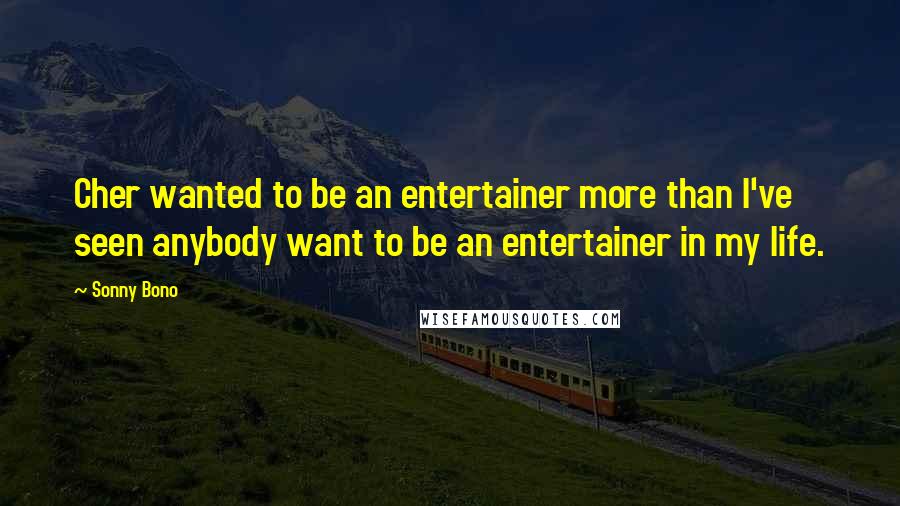 Cher wanted to be an entertainer more than I've seen anybody want to be an entertainer in my life.

~ Sonny Bono

WISEFAMOUSQUOTES.COM